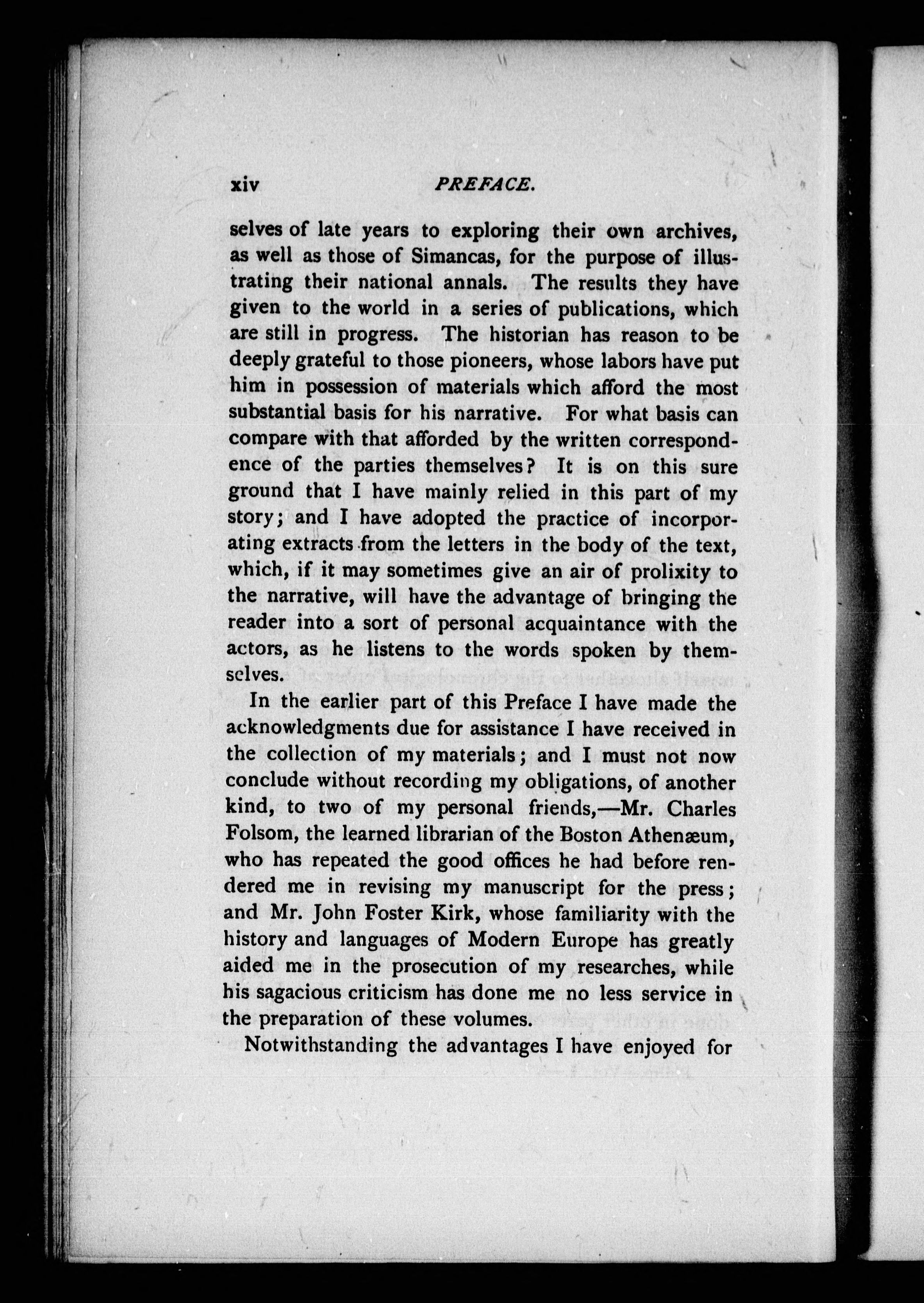 xiv PREFACE.

selves of late years to exploring their own archives, as well as those of Simancas, for the purpose of illustrating their national annals. The results they have given to the world in a series of publications, which are still in progress. The historian has reason to be deeply grateful to those pioneers, whose labors have put him in possession of materials which afford the most substantial basis for his narrative. For what basis can compare with that afforded by the written correspondence of the parties themselves? It is on this sure ground that I have mainly relied in this part of my story; and I have adopted the practice of incorporating extracts from the letters in the body of the text, which, if it may sometimes give an air of prolixity to the narrative, will have the advantage of bringing the reader into a sort of personal acquaintance with the actors, as he listens to the words spoken by themselves.

In the earlier part of this Preface I have made the acknowledgments due for assistance I have received in the collection of my materials; and I must not now conclude without recording my obligations, of another kind, to two of my personal friends,—Mr. Charles Folsom, the learned librarian of the Boston Athenæum, who has repeated the good offices he had before rendered me in revising my manuscript for the press; and Mr. John Foster Kirk, whose familiarity with the history and languages of Modern Europe has greatly aided me in the prosecution of my researches, while his sagacious criticism has done me no less service in the preparation of these volumes.

Notwithstanding the advantages I have enjoyed for